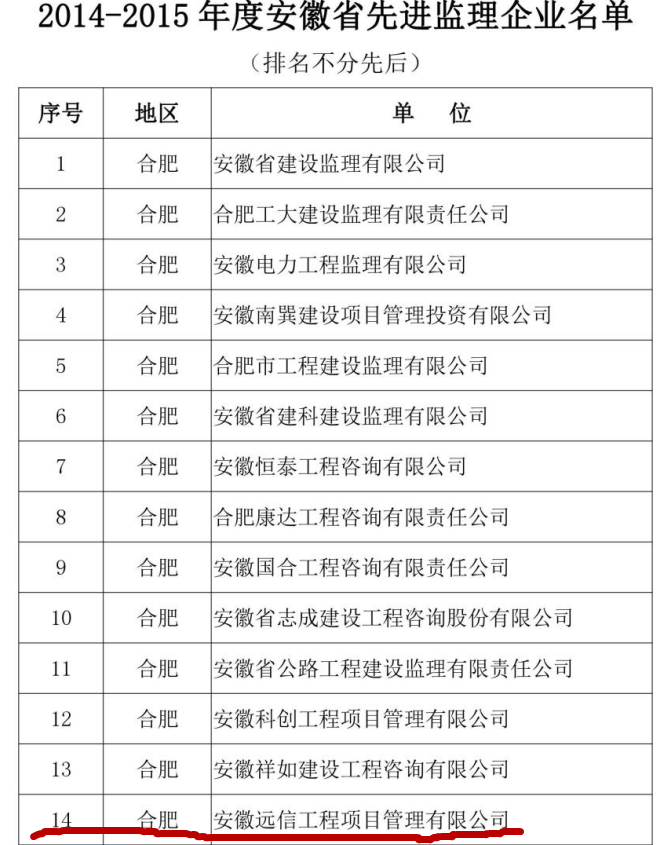 2014-2015 年度安徽省先进监理企业名单

（排名不分先后）

| 序号 | 地区 | 单　位 |
|---|---|---|
| 1 | 合肥 | 安徽省建设监理有限公司 |
| 2 | 合肥 | 合肥工大建设监理有限责任公司 |
| 3 | 合肥 | 安徽电力工程监理有限公司 |
| 4 | 合肥 | 安徽南巽建设项目管理投资有限公司 |
| 5 | 合肥 | 合肥市工程建设监理有限公司 |
| 6 | 合肥 | 安徽省建科建设监理有限公司 |
| 7 | 合肥 | 安徽恒泰工程咨询有限公司 |
| 8 | 合肥 | 合肥康达工程咨询有限责任公司 |
| 9 | 合肥 | 安徽国合工程咨询有限责任公司 |
| 10 | 合肥 | 安徽省志成建设工程咨询股份有限公司 |
| 11 | 合肥 | 安徽省公路工程建设监理有限责任公司 |
| 12 | 合肥 | 安徽科创工程项目管理有限公司 |
| 13 | 合肥 | 安徽祥如建设工程咨询有限公司 |
| 14 | 合肥 | 安徽远信工程项目管理有限公司 |